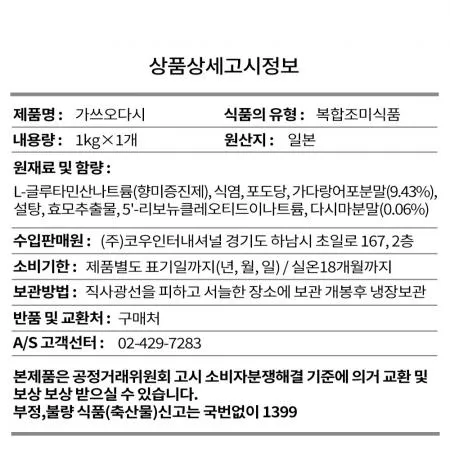 상품상세고시정보

제품명 : 가쓰오다시 식품의 유형 : 복합조미식품

내용량 : 1kg×1개 원산지 : 일본

원재료 및 함량 :

L-글루타민산나트륨(향미증진제), 식염, 포도당, 가다랑어포분말(9.43%), 설탕, 효모추출물, 5'-리보뉴클레오티드이나트륨, 다시마분말(0.06%)

수입판매원 : (주)코우인터내셔널 경기도 하남시 초일로 167, 2층

소비기한 : 제품별도 표기일까지(년, 월, 일) / 실온18개월까지

보관방법 : 직사광선을 피하고 서늘한 장소에 보관 개봉후 냉장보관

반품 및 교환처 : 구매처

A/S 고객선터 : 02-429-7283

본제품은 공정거래위원회 고시 소비자분쟁해결 기준에 의거 교환 및 보상 보상 받으실 수 있습니다.
부정,불량 식품(축산물)신고는 국번없이 1399